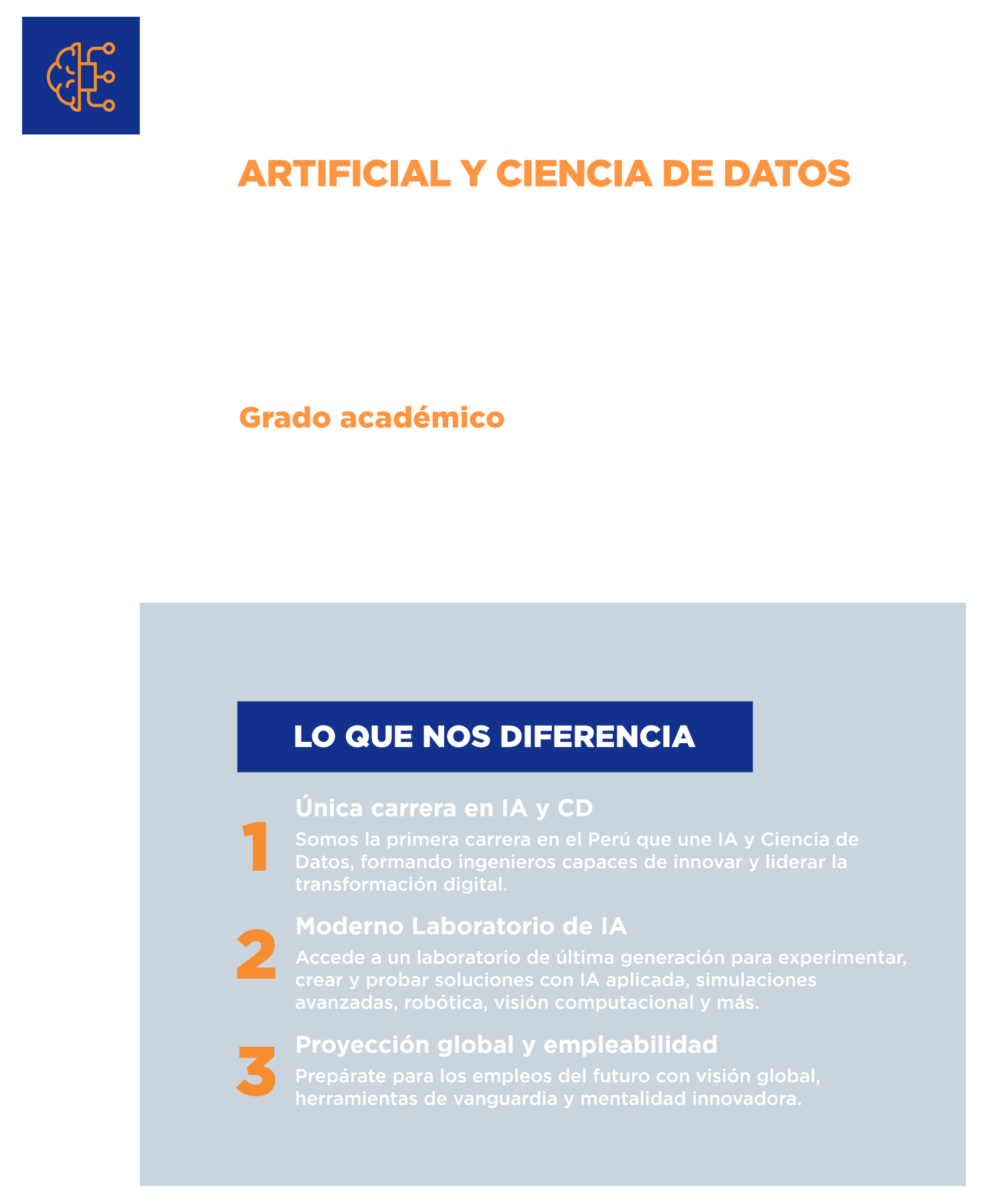 ARTIFICIAL Y CIENCIA DE DATOS

Grado académico

LO QUE NOS DIFERENCIA

1
Única carrera en IA y CD
Somos la primera carrera en el Perú que une IA y Ciencia de Datos, formando ingenieros capaces de innovar y liderar la transformación digital.

2
Moderno Laboratorio de IA
Accede a un laboratorio de última generación para experimentar, crear y probar soluciones con IA aplicada, simulaciones avanzadas, robótica, visión computacional y más.

3
Proyección global y empleabilidad
Prepárate para los empleos del futuro con visión global, herramientas de vanguardia y mentalidad innovadora.